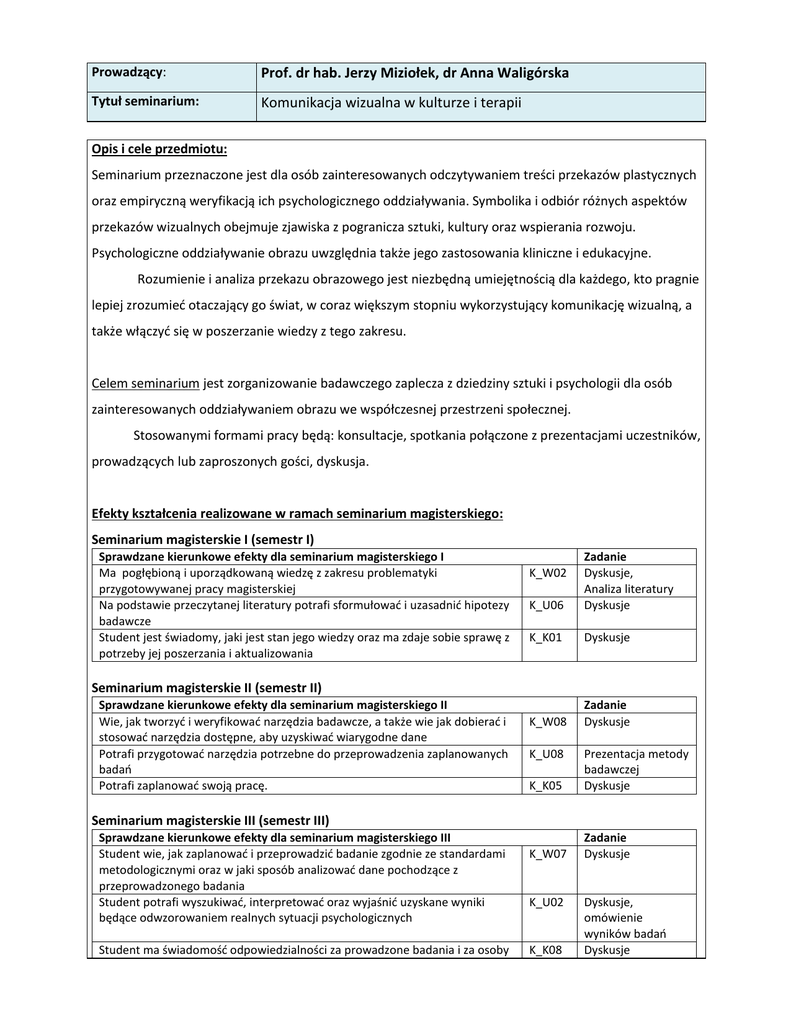 | Prowadzący: | Prof. dr hab. Jerzy Miziołek, dr Anna Waligórska |
|---|---|
| Tytuł seminarium: | Komunikacja wizualna w kulturze i terapii |

Opis i cele przedmiotu:

Seminarium przeznaczone jest dla osób zainteresowanych odczytywaniem treści przekazów plastycznych oraz empiryczną weryfikacją ich psychologicznego oddziaływania. Symbolika i odbiór różnych aspektów przekazów wizualnych obejmuje zjawiska z pogranicza sztuki, kultury oraz wspierania rozwoju. Psychologiczne oddziaływanie obrazu uwzględnia także jego zastosowania kliniczne i edukacyjne.

Rozumienie i analiza przekazu obrazowego jest niezbędną umiejętnością dla każdego, kto pragnie lepiej zrozumieć otaczający go świat, w coraz większym stopniu wykorzystujący komunikację wizualną, a także włączyć się w poszerzanie wiedzy z tego zakresu.

Celem seminarium jest zorganizowanie badawczego zaplecza z dziedziny sztuki i psychologii dla osób zainteresowanych oddziaływaniem obrazu we współczesnej przestrzeni społecznej.

Stosowanymi formami pracy będą: konsultacje, spotkania połączone z prezentacjami uczestników, prowadzących lub zaproszonych gości, dyskusja.

Efekty kształcenia realizowane w ramach seminarium magisterskiego:

Seminarium magisterskie I (semestr I)

| Sprawdzane kierunkowe efekty dla seminarium magisterskiego I | | Zadanie |
|---|---|---|
| Ma pogłębioną i uporządkowaną wiedzę z zakresu problematyki przygotowywanej pracy magisterskiej | K_W02 | Dyskusje, Analiza literatury |
| Na podstawie przeczytanej literatury potrafi sformułować i uzasadnić hipotezy badawcze | K_U06 | Dyskusje |
| Student jest świadomy, jaki jest stan jego wiedzy oraz ma zdaje sobie sprawę z potrzeby jej poszerzania i aktualizowania | K_K01 | Dyskusje |

Seminarium magisterskie II (semestr II)

| Sprawdzane kierunkowe efekty dla seminarium magisterskiego II | | Zadanie |
|---|---|---|
| Wie, jak tworzyć i weryfikować narzędzia badawcze, a także wie jak dobierać i stosować narzędzia dostępne, aby uzyskiwać wiarygodne dane | K_W08 | Dyskusje |
| Potrafi przygotować narzędzia potrzebne do przeprowadzenia zaplanowanych badań | K_U08 | Prezentacja metody badawczej |
| Potrafi zaplanować swoją pracę. | K_K05 | Dyskusje |

Seminarium magisterskie III (semestr III)

| Sprawdzane kierunkowe efekty dla seminarium magisterskiego III | | Zadanie |
|---|---|---|
| Student wie, jak zaplanować i przeprowadzić badanie zgodnie ze standardami metodologicznymi oraz w jaki sposób analizować dane pochodzące z przeprowadzonego badania | K_W07 | Dyskusje |
| Student potrafi wyszukiwać, interpretować oraz wyjaśnić uzyskane wyniki będące odwzorowaniem realnych sytuacji psychologicznych | K_U02 | Dyskusje, omówienie wyników badań |
| Student ma świadomość odpowiedzialności za prowadzone badania i za osoby | K_K08 | Dyskusje |